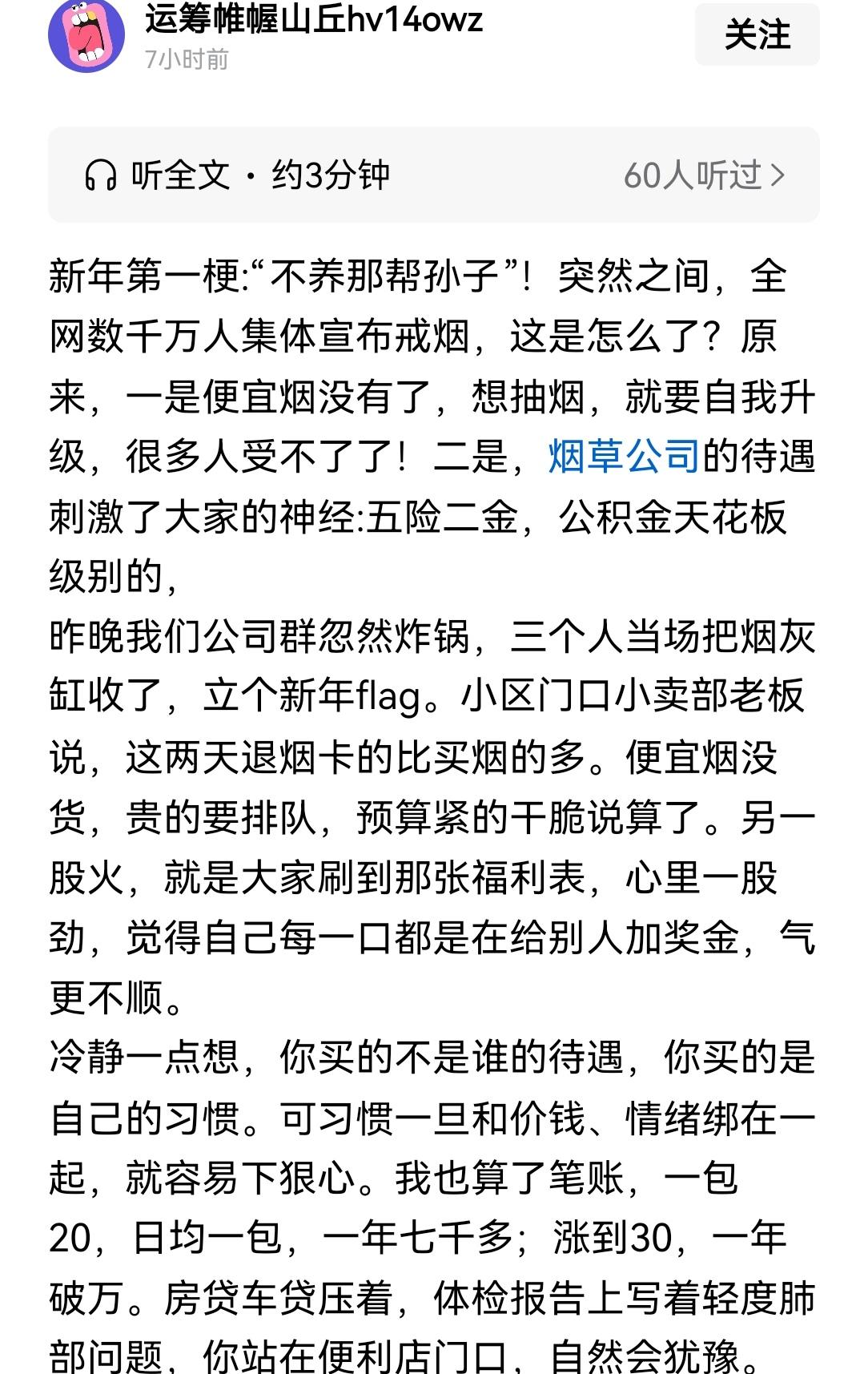 运筹帷幄山丘hv14owz
7小时前

关注

听全文 · 约3分钟

60人听过 >

新年第一梗:“不养那帮孙子”！突然之间，全网数千万人集体宣布戒烟，这是怎么了？原来，一是便宜烟没有了，想抽烟，就要自我升级，很多人受不了了！二是，烟草公司的待遇刺激了大家的神经:五险二金，公积金天花板级别的，
昨晚我们公司群忽然炸锅，三个人当场把烟灰缸收了，立个新年flag。小区门口小卖部老板说，这两天退烟卡的比买烟的多。便宜烟没货，贵的要排队，预算紧的干脆说算了。另一股火，就是大家刷到那张福利表，心里一股劲，觉得自己每一口都是在给别人加奖金，气更不顺。
冷静一点想，你买的不是谁的待遇，你买的是自己的习惯。可习惯一旦和价钱、情绪绑在一起，就容易下狠心。我也算了笔账，一包20，日均一包，一年七千多；涨到30，一年破万。房贷车贷压着，体检报告上写着轻度肺部问题，你站在便利店门口，自然会犹豫。